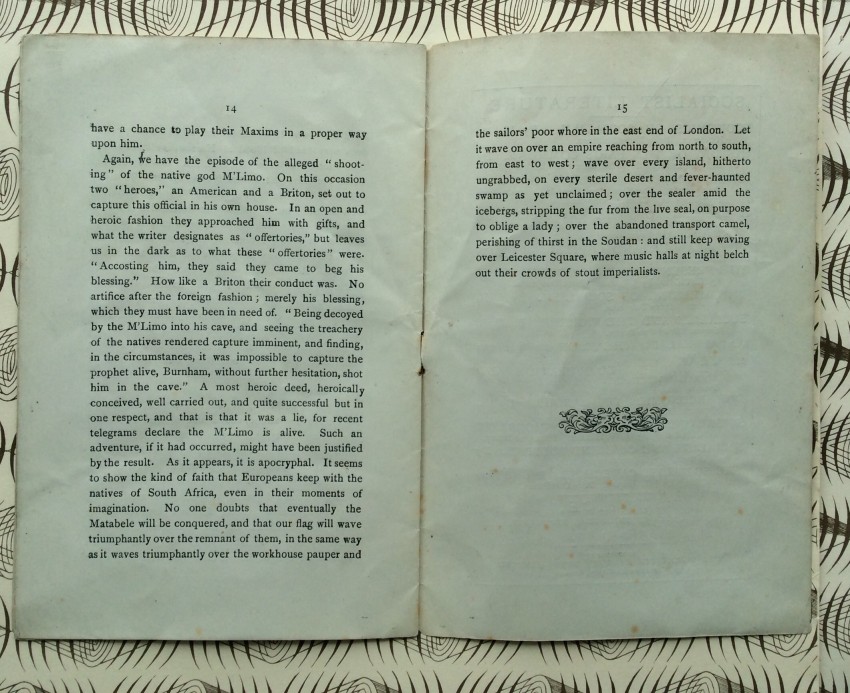 14

have a chance to play their Maxims in a proper way upon him.

Again, we have the episode of the alleged "shooting" of the native god M'Limo. On this occasion two "heroes," an American and a Briton, set out to capture this official in his own house. In an open and heroic fashion they approached him with gifts, and what the writer designates as "offertories," but leaves us in the dark as to what these "offertories" were. "Accosting him, they said they came to beg his blessing." How like a Briton their conduct was. No artifice after the foreign fashion; merely his blessing, which they must have been in need of. "Being decoyed by the M'Limo into his cave, and seeing the treachery of the natives rendered capture imminent, and finding, in the circumstances, it was impossible to capture the prophet alive, Burnham, without further hesitation, shot him in the cave." A most heroic deed, heroically conceived, well carried out, and quite successful but in one respect, and that is that it was a lie, for recent telegrams declare the M'Limo is alive. Such an adventure, if it had occurred, might have been justified by the result. As it appears, it is apocryphal. It seems to show the kind of faith that Europeans keep with the natives of South Africa, even in their moments of imagination. No one doubts that eventually the Matabele will be conquered, and that our flag will wave triumphantly over the remnant of them, in the same way as it waves triumphantly over the workhouse pauper and

15

the sailors' poor whore in the east end of London. Let it wave on over an empire reaching from north to south, from east to west; wave over every island, hitherto ungrabbed, on every sterile desert and fever-haunted swamp as yet unclaimed; over the sealer amid the icebergs, stripping the fur from the live seal, on purpose to oblige a lady; over the abandoned transport camel, perishing of thirst in the Soudan: and still keep waving over Leicester Square, where music halls at night belch out their crowds of stout imperialists.